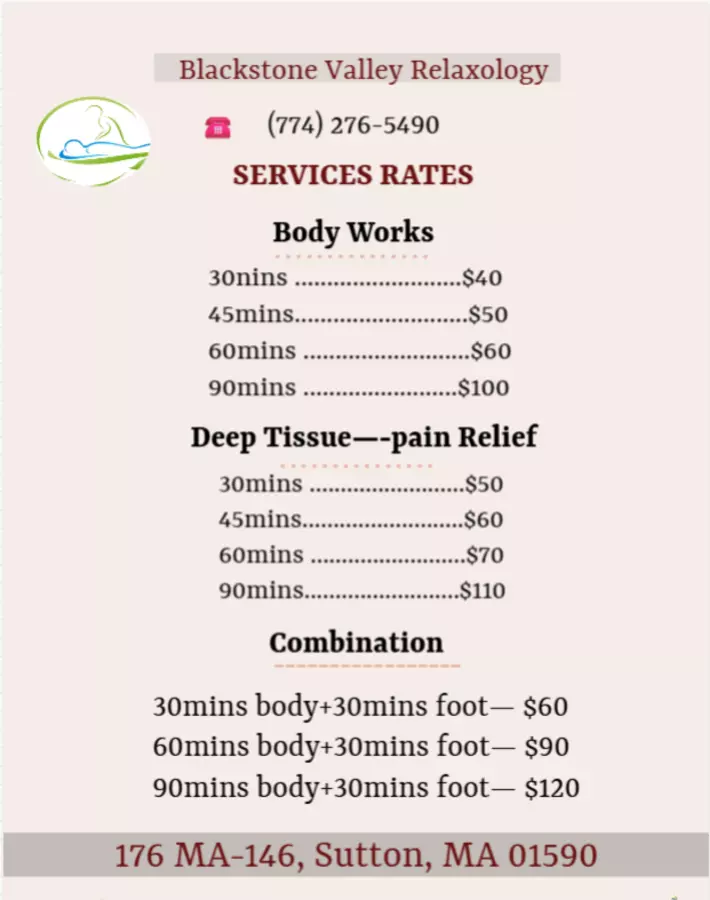 Blackstone Valley Relaxology

(774) 276-5490

SERVICES RATES

Body Works

30nins $40
45mins $50
60mins $60
90mins $100

Deep Tissue—-pain Relief

30mins $50
45mins $60
60mins $70
90mins $110

Combination

30mins body+30mins foot— $60
60mins body+30mins foot— $90
90mins body+30mins foot— $120

176 MA-146, Sutton, MA 01590